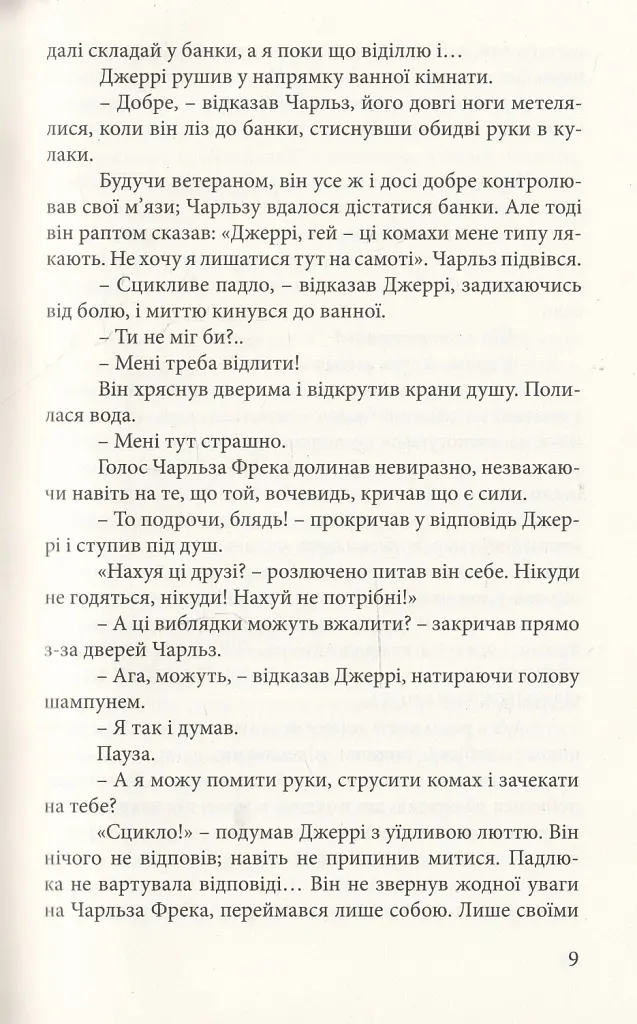 далі складай у банки, а я поки що віділлю і…

Джеррі рушив у напрямку ванної кімнати.

– Добре, – відказав Чарльз, його довгі ноги метелялися, коли він ліз до банки, стиснувши обидві руки в кулаки.

Будучи ветераном, він усе ж і досі добре контролював свої м'язи; Чарльзу вдалося дістатися банки. Але тоді він раптом сказав: «Джеррі, гей – ці комахи мене типу лякають. Не хочу я лишатися тут на самоті». Чарльз підвівся.

– Сцикливе падло, – відказав Джеррі, задихаючись від болю, і миттю кинувся до ванної.

– Ти не міг би?..

– Мені треба відлити!

Він хряснув дверима і відкрутив крани душу. Полилася вода.

– Мені тут страшно.

Голос Чарльза Фрека долинав невиразно, незважаючи навіть на те, що той, вочевидь, кричав що є сили.

– То подрочи, блядь! – прокричав у відповідь Джеррі і ступив під душ.

«Нахуя ці друзі? – розлючено питав він себе. Нікуди не годяться, нікуди! Нахуй не потрібні!»

– А ці виблядки можуть вжалити? – закричав прямо з-за дверей Чарльз.

– Ага, можуть, – відказав Джеррі, натираючи голову шампунем.

– Я так і думав.

Пауза.

– А я можу помити руки, струсити комах і зачекати на тебе?

«Сцикло!» – подумав Джеррі з уїдливою люттю. Він нічого не відповів; навіть не припинив митися. Падлюка не вартувала відповіді… Він не звернув жодної уваги на Чарльза Фрека, переймався лише собою. Лише своїми

9